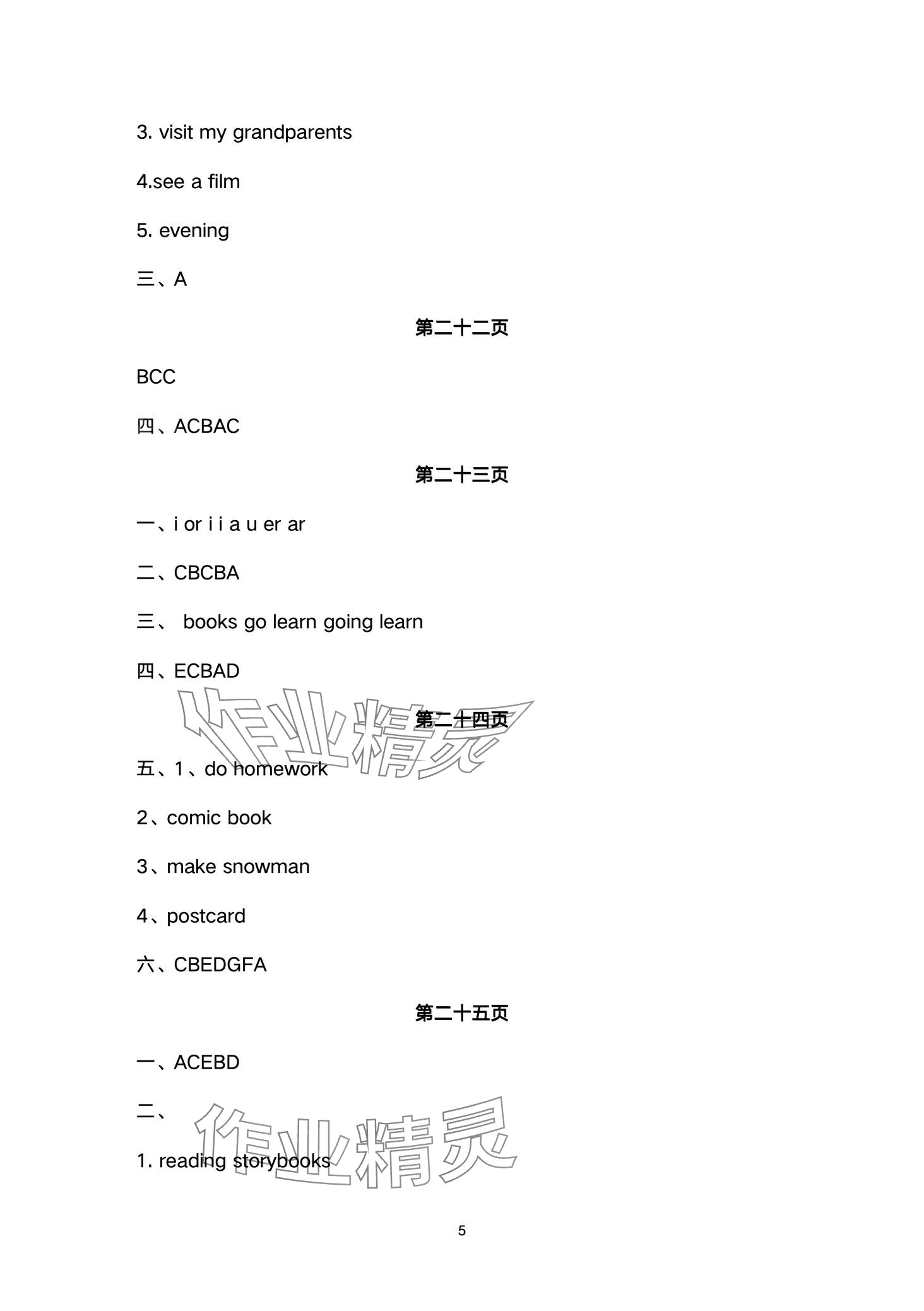 3. visit my grandparents

4.see a film

5. evening

三、A

第二十二页

BCC

四、ACBAC

第二十三页

一、i or i i a u er ar

二、CBCBA

三、 books go learn going learn

四、ECBAD

作业精灵

第二十四页

五、1、do homework

2、comic book

3、make snowman

4、postcard

六、CBEDGFA

第二十五页

一、ACEBD

二、

作业精灵

1. reading storybooks

5